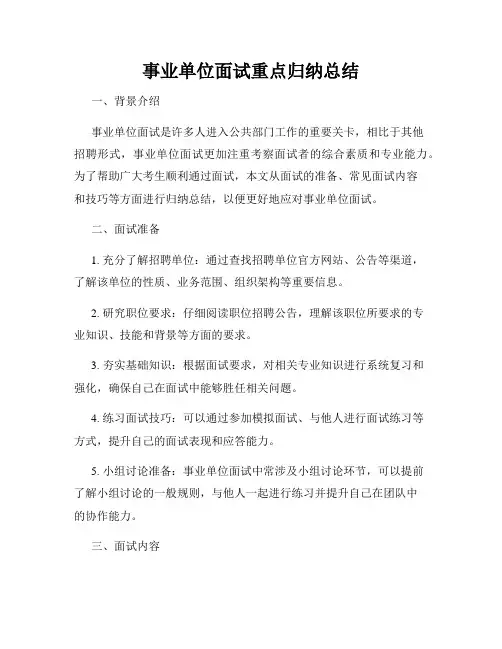 事业单位面试重点归纳总结

一、背景介绍

事业单位面试是许多人进入公共部门工作的重要关卡，相比于其他招聘形式，事业单位面试更加注重考察面试者的综合素质和专业能力。为了帮助广大考生顺利通过面试，本文从面试的准备、常见面试内容和技巧等方面进行归纳总结，以便更好地应对事业单位面试。

二、面试准备

1. 充分了解招聘单位：通过查找招聘单位官方网站、公告等渠道，了解该单位的性质、业务范围、组织架构等重要信息。

2. 研究职位要求：仔细阅读职位招聘公告，理解该职位所要求的专业知识、技能和背景等方面的要求。

3. 夯实基础知识：根据面试要求，对相关专业知识进行系统复习和强化，确保自己在面试中能够胜任相关问题。

4. 练习面试技巧：可以通过参加模拟面试、与他人进行面试练习等方式，提升自己的面试表现和应答能力。

5. 小组讨论准备：事业单位面试中常涉及小组讨论环节，可以提前了解小组讨论的一般规则，与他人一起进行练习并提升自己在团队中的协作能力。

三、面试内容